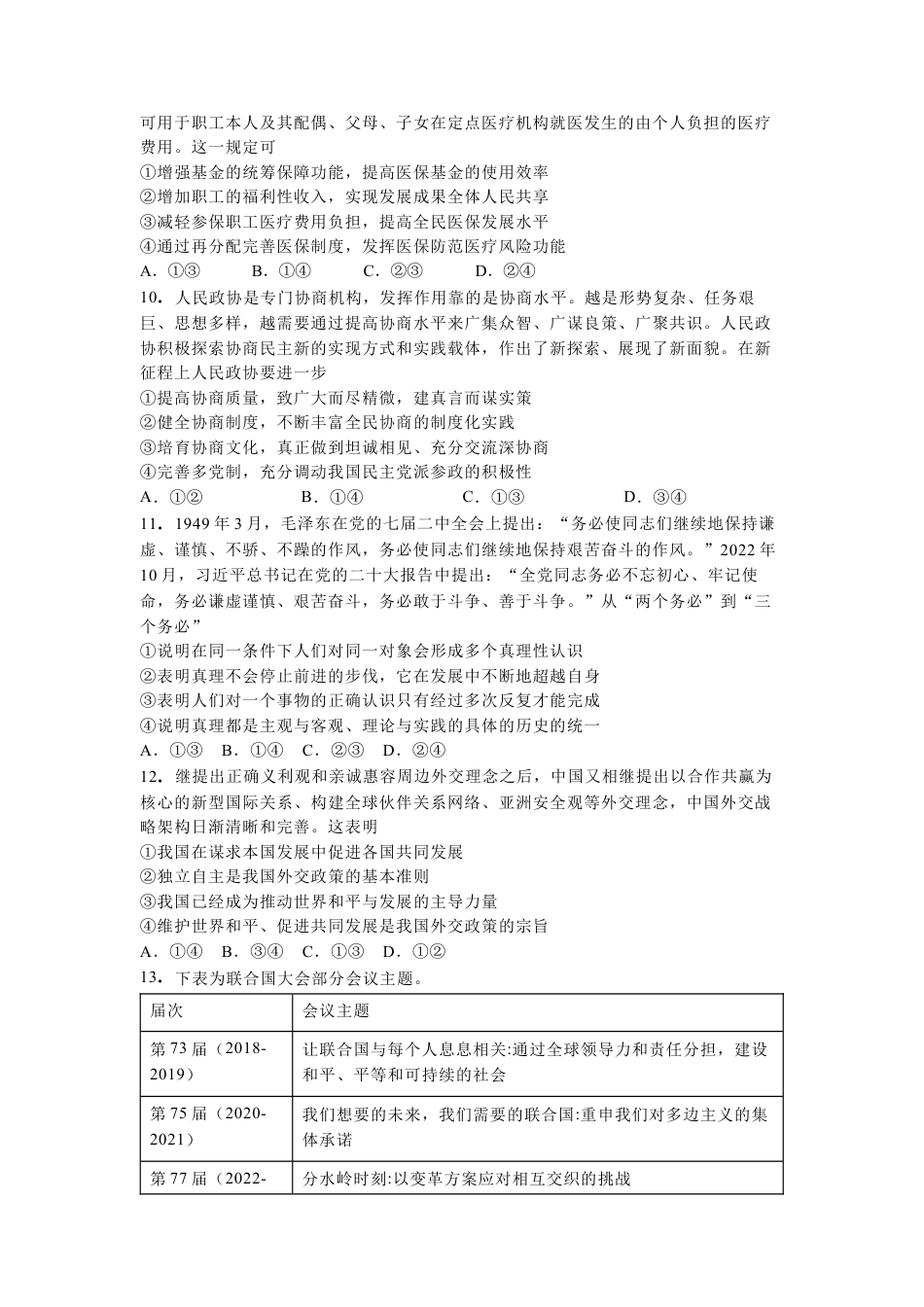 可用于职工本人及其配偶、父母、子女在定点医疗机构就医发生的由个人负担的医疗费用。这一规定可

①增强基金的统筹保障功能，提高医保基金的使用效率

②增加职工的福利性收入，实现发展成果全体人民共享

③减轻参保职工医疗费用负担，提高全民医保发展水平

④通过再分配完善医保制度，发挥医保防范医疗风险功能

A．①③　B．①④　C．②③　D．②④

10．人民政协是专门协商机构，发挥作用靠的是协商水平。越是形势复杂、任务艰巨、思想多样，越需要通过提高协商水平来广集众智、广谋良策、广聚共识。人民政协积极探索协商民主新的实现方式和实践载体，作出了新探索、展现了新面貌。在新征程上人民政协要进一步

①提高协商质量，致广大而尽精微，建真言而谋实策

②健全协商制度，不断丰富全民协商的制度化实践

③培育协商文化，真正做到坦诚相见、充分交流深协商

④完善多党制，充分调动我国民主党派参政的积极性

A．①②　B．①④　C．①③　D．③④

11．1949 年 3 月，毛泽东在党的七届二中全会上提出：“务必使同志们继续地保持谦虚、谨慎、不骄、不躁的作风，务必使同志们继续地保持艰苦奋斗的作风。”2022 年 10 月，习近平总书记在党的二十大报告中提出：“全党同志务必不忘初心、牢记使命，务必谦虚谨慎、艰苦奋斗，务必敢于斗争、善于斗争。”从“两个务必”到“三个务必”

①说明在同一条件下人们对同一对象会形成多个真理性认识

②表明真理不会停止前进的步伐，它在发展中不断地超越自身

③表明人们对一个事物的正确认识只有经过多次反复才能完成

④说明真理都是主观与客观、理论与实践的具体的历史的统一

A．①③　B．①④　C．②③　D．②④

12．继提出正确义利观和亲诚惠容周边外交理念之后，中国又相继提出以合作共赢为核心的新型国际关系、构建全球伙伴关系网络、亚洲安全观等外交理念，中国外交战略架构日渐清晰和完善。这表明

①我国在谋求本国发展中促进各国共同发展

②独立自主是我国外交政策的基本准则

③我国已经成为推动世界和平与发展的主导力量

④维护世界和平、促进共同发展是我国外交政策的宗旨

A．①④　B．③④　C．①③　D．①②

13．下表为联合国大会部分会议主题。

| 届次 | 会议主题 |
|---|---|
| 第 73 届（2018-2019） | 让联合国与每个人息息相关:通过全球领导力和责任分担，建设和平、平等和可持续的社会 |
| 第 75 届（2020-2021） | 我们想要的未来，我们需要的联合国:重申我们对多边主义的集体承诺 |
| 第 77 届（2022- | 分水岭时刻:以变革方案应对相互交织的挑战 |